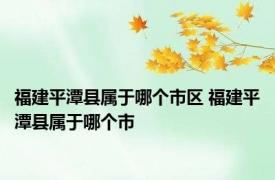 福建平潭县属于哪个市区 福建平潭县属于哪个市